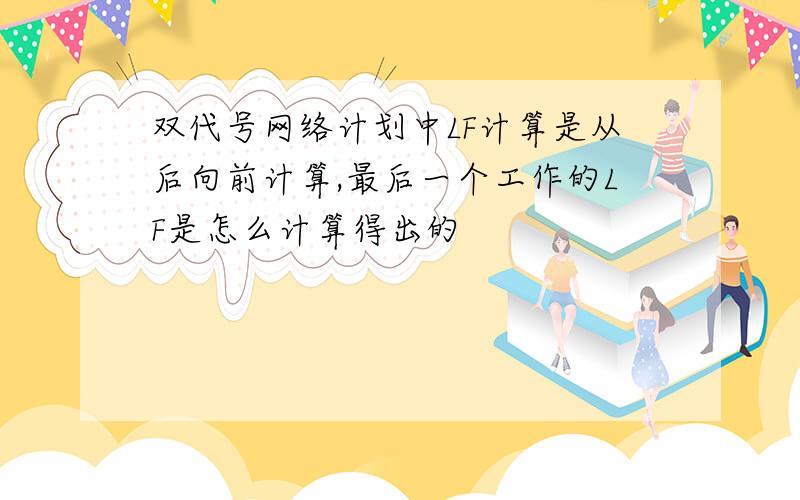 双代号网络计划中LF计算是从后向前计算,最后一个工作的LF是怎么计算得出的